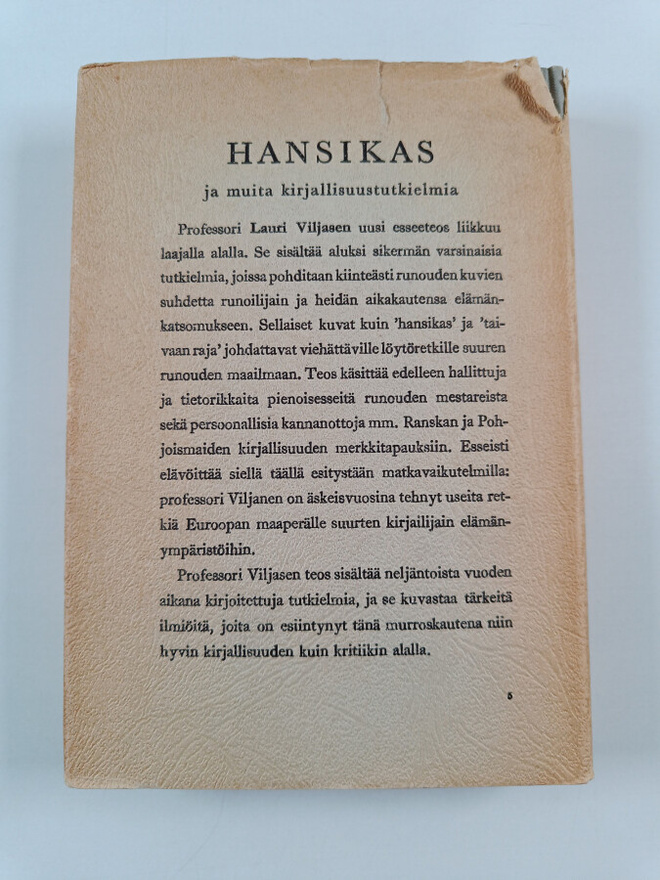 HANSIKAS

ja muita kirjallisuustutkielmia

Professori Lauri Viljasen uusi esseeteos liikkuu laajalla alalla. Se sisältää aluksi sikermän varsinaisia tutkielmia, joissa pohditaan kiinteästi runouden kuvien suhdetta runoilijain ja heidän aikakautensa elämänkatsomukseen. Sellaiset kuvat kuin 'hansikas' ja 'taivaan raja' johdattavat viehättäville löytöretkille suuren runouden maailmaan. Teos käsittää edelleen hallittuja ja tietorikkaita pienoisesseitä runouden mestareista sekä persoonallisia kannanottoja mm. Ranskan ja Pohjoismaiden kirjallisuuden merkkitapauksiin. Esseisti elävöittää siellä täällä esitystään matkavaikutelmilla: professori Viljanen on äskeisvuosina tehnyt useita retkiä Euroopan maaperälle suurten kirjailijain elämänympäristöihin.

Professori Viljasen teos sisältää neljäntoista vuoden aikana kirjoitettuja tutkielmia, ja se kuvastaa tärkeitä ilmiöitä, joita on esiintynyt tänä murroskautena niin hyvin kirjallisuuden kuin kritiikin alalla.

5